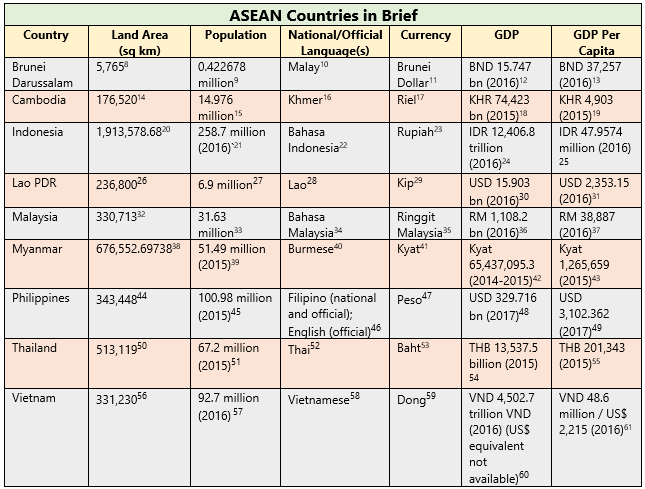 ASEAN Countries in Brief

| Country | Land Area (sq km) | Population | National/Official Language(s) | Currency | GDP | GDP Per Capita |
|---|---|---|---|---|---|---|
| Brunei Darussalam | 5,765$^{8}$ | 0.422678 million$^{9}$ | Malay$^{10}$ | Brunei Dollar$^{11}$ | BND 15.747 bn (2016)$^{12}$ | BND 37,257 (2016)$^{13}$ |
| Cambodia | 176,520$^{14}$ | 14.976 million$^{15}$ | Khmer$^{16}$ | Riel$^{17}$ | KHR 74,423 bn (2015)$^{18}$ | KHR 4,903 (2015)$^{19}$ |
| Indonesia | 1,913,578.68$^{20}$ | 258.7 million (2016)$^{*21}$ | Bahasa Indonesia$^{22}$ | Rupiah$^{23}$ | IDR 12,406.8 trillion (2016)$^{24}$ | IDR 47.9574 million (2016) $^{25}$ |
| Lao PDR | 236,800$^{26}$ | 6.9 million$^{27}$ | Lao$^{28}$ | Kip$^{29}$ | USD 15.903 bn (2016)$^{30}$ | USD 2,353.15 (2016)$^{31}$ |
| Malaysia | 330,713$^{32}$ | 31.63 million$^{33}$ | Bahasa Malaysia$^{34}$ | Ringgit Malaysia$^{35}$ | RM 1,108.2 bn (2016)$^{36}$ | RM 38,887 (2016)$^{37}$ |
| Myanmar | 676,552.69738$^{38}$ | 51.49 million (2015)$^{39}$ | Burmese$^{40}$ | Kyat$^{41}$ | Kyat 65,437,095.3 (2014-2015)$^{42}$ | Kyat 1,265,659 (2015)$^{43}$ |
| Philippines | 343,448$^{44}$ | 100.98 million (2015)$^{45}$ | Filipino (national and official); English (official)$^{46}$ | Peso$^{47}$ | USD 329.716 bn (2017)$^{48}$ | USD 3,102.362 (2017)$^{49}$ |
| Thailand | 513,119$^{50}$ | 67.2 million (2015)$^{51}$ | Thai$^{52}$ | Baht$^{53}$ | THB 13,537.5 billion (2015) $^{54}$ | THB 201,343 (2015)$^{55}$ |
| Vietnam | 331,230$^{56}$ | 92.7 million (2016) $^{57}$ | Vietnamese$^{58}$ | Dong$^{59}$ | VND 4,502.7 trillion VND (2016) (US$ equivalent not available)$^{60}$ | VND 48.6 million / US$ 2,215 (2016)$^{61}$ |